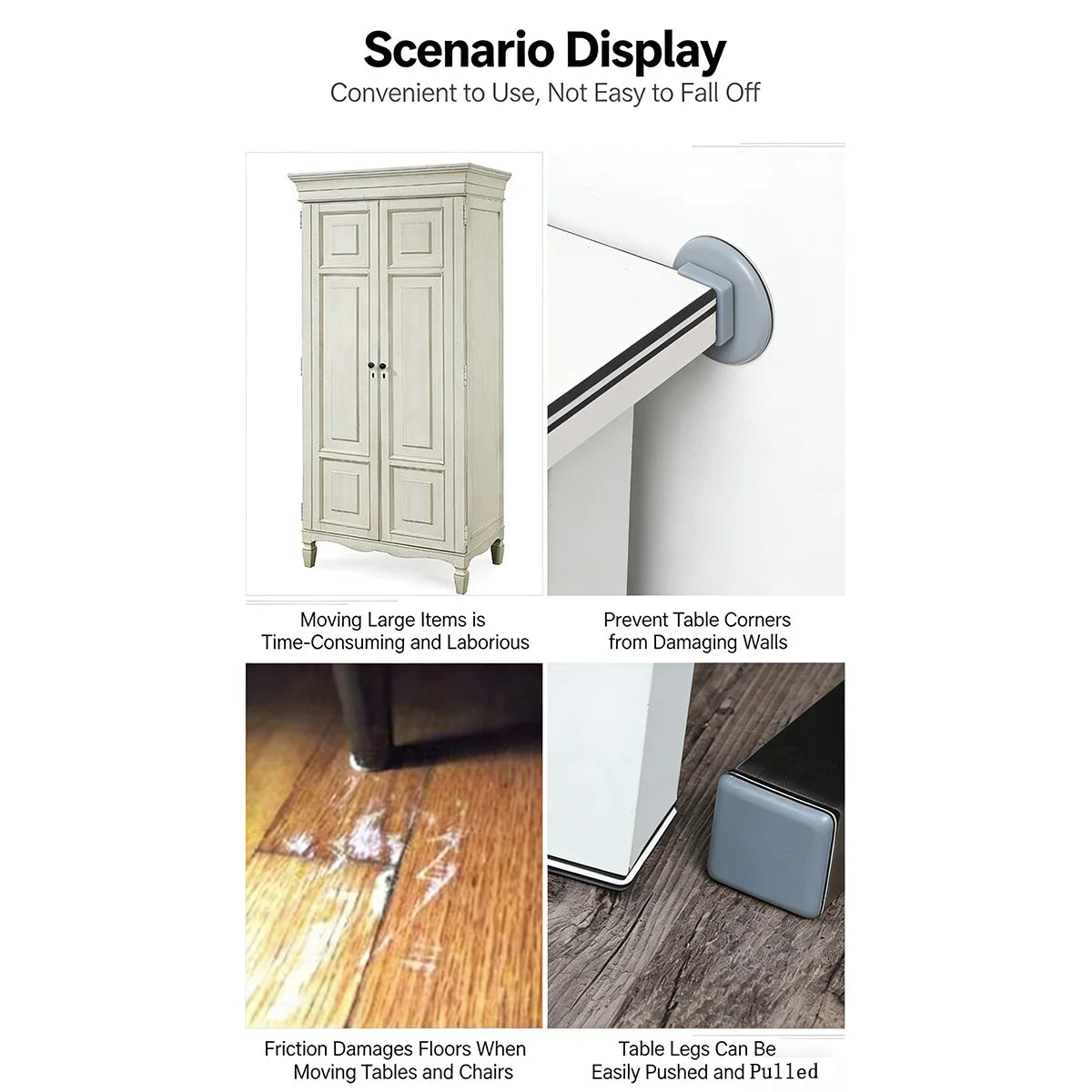 Scenario Display
Convenient to Use, Not Easy to Fall Off

Moving Large Items is Time-Consuming and Laborious

Prevent Table Corners from Damaging Walls

Friction Damages Floors When Moving Tables and Chairs

Table Legs Can Be Easily Pushed and Pulled